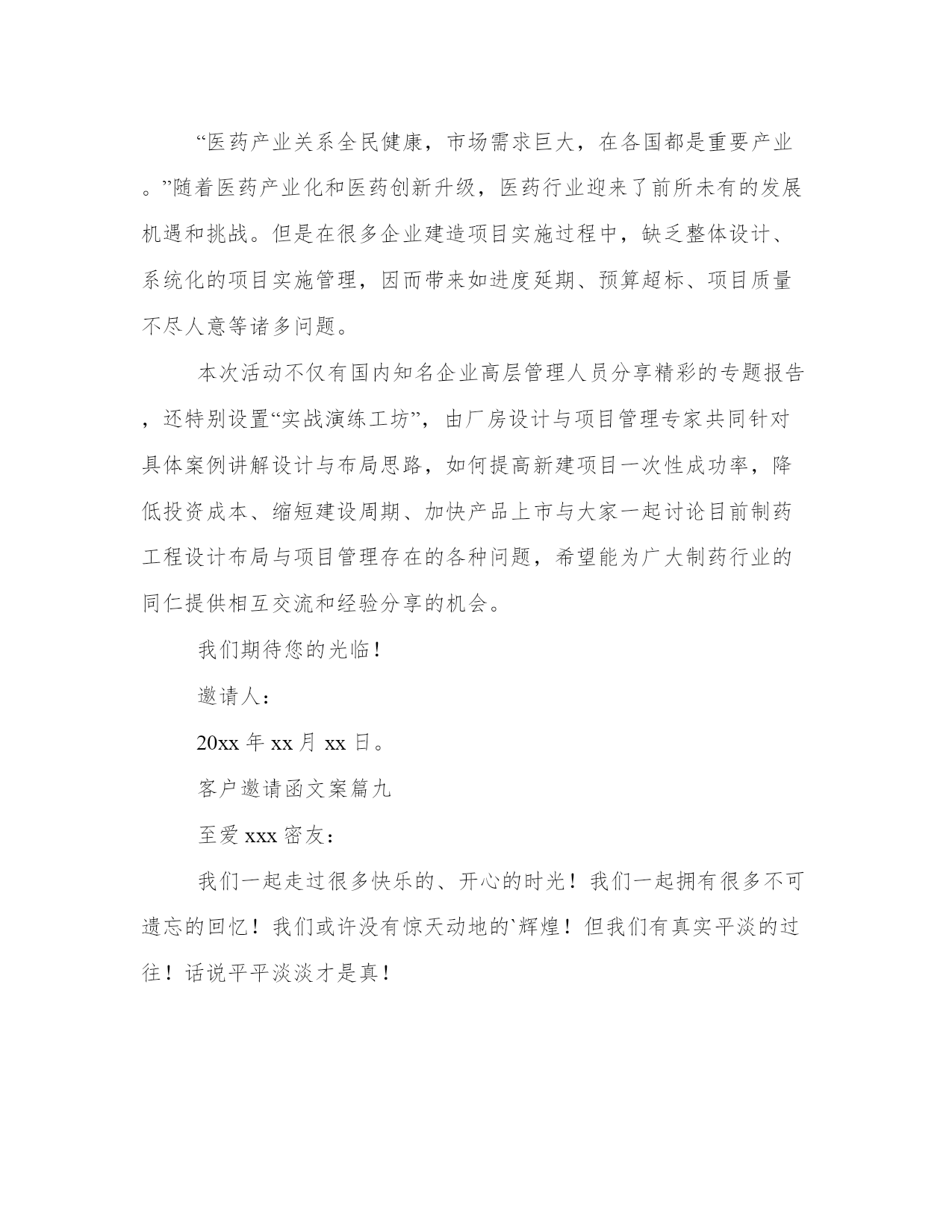 “医药产业关系全民健康，市场需求巨大，在各国都是重要产业。”随着医药产业化和医药创新升级，医药行业迎来了前所未有的发展机遇和挑战。但是在很多企业建造项目实施过程中，缺乏整体设计、系统化的项目实施管理，因而带来如进度延期、预算超标、项目质量不尽人意等诸多问题。

本次活动不仅有国内知名企业高层管理人员分享精彩的专题报告，还特别设置“实战演练工坊”，由厂房设计与项目管理专家共同针对具体案例讲解设计与布局思路，如何提高新建项目一次性成功率，降低投资成本、缩短建设周期、加快产品上市与大家一起讨论目前制药工程设计布局与项目管理存在的各种问题，希望能为广大制药行业的同仁提供相互交流和经验分享的机会。

我们期待您的光临！

邀请人：

20xx 年 xx 月 xx 日。

客户邀请函文案篇九

至爱 xxx 密友：

我们一起走过很多快乐的、开心的时光！我们一起拥有很多不可遗忘的回忆！我们或许没有惊天动地的`辉煌！但我们有真实平淡的过往！话说平平淡淡才是真！